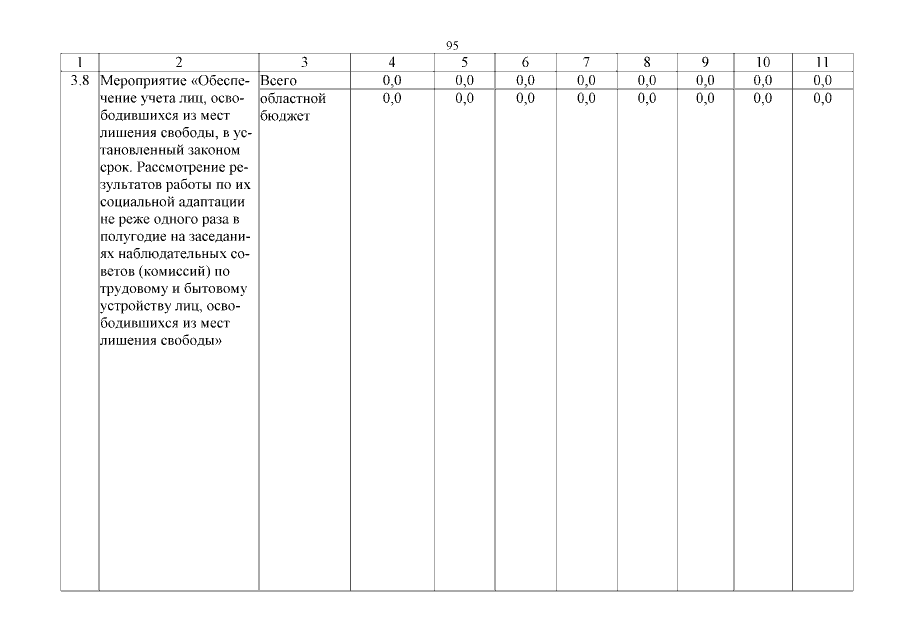 95

| 1 | 2 | 3 | 4 | 5 | 6 | 7 | 8 | 9 | 10 | 11 |
|---|---|---|---|---|---|---|---|---|---|---|
| 3.8 | Мероприятие «Обеспечение учета лиц, освободившихся из мест лишения свободы, в установленный законом срок. Рассмотрение результатов работы по их социальной адаптации не реже одного раза в полугодие на заседаниях наблюдательных советов (комиссий) по трудовому и бытовому устройству лиц, освободившихся из мест лишения свободы» | Всего | 0,0 | 0,0 | 0,0 | 0,0 | 0,0 | 0,0 | 0,0 | 0,0 |
| | | областной бюджет | 0,0 | 0,0 | 0,0 | 0,0 | 0,0 | 0,0 | 0,0 | 0,0 |